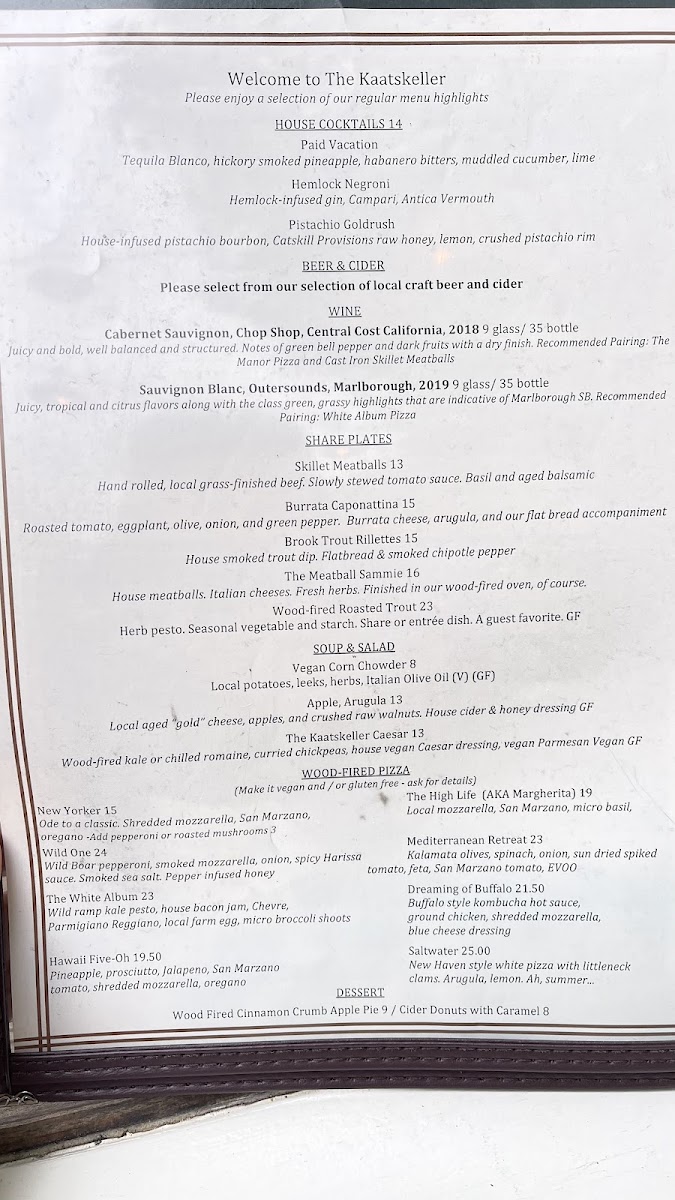 Welcome to The Kaatskeller
Please enjoy a selection of our regular menu highlights

HOUSE COCKTAILS 14

Paid Vacation
Tequila Blanco, hickory smoked pineapple, habanero bitters, muddled cucumber, lime

Hemlock Negroni
Hemlock-infused gin, Campari, Antica Vermouth

Pistachio Goldrush
House-infused pistachio bourbon, Catskill Provisions raw honey, lemon, crushed pistachio rim

BEER & CIDER
Please select from our selection of local craft beer and cider

WINE
Cabernet Sauvignon, Chop Shop, Central Cost California, 2018 9 glass/ 35 bottle
Juicy and bold, well balanced and structured. Notes of green bell pepper and dark fruits with a dry finish. Recommended Pairing: The Manor Pizza and Cast Iron Skillet Meatballs

Sauvignon Blanc, Outersounds, Marlborough, 2019 9 glass/ 35 bottle
Juicy, tropical and citrus flavors along with the class green, grassy highlights that are indicative of Marlborough SB. Recommended Pairing: White Album Pizza

SHARE PLATES

Skillet Meatballs 13
Hand rolled, local grass-finished beef. Slowly stewed tomato sauce. Basil and aged balsamic

Burrata Caponattina 15
Roasted tomato, eggplant, olive, onion, and green pepper. Burrata cheese, arugula, and our flat bread accompaniment

Brook Trout Rillettes 15
House smoked trout dip. Flatbread & smoked chipotle pepper

The Meatball Sammie 16
House meatballs. Italian cheeses. Fresh herbs. Finished in our wood-fired oven, of course.

Wood-fired Roasted Trout 23
Herb pesto. Seasonal vegetable and starch. Share or entrée dish. A guest favorite. GF

SOUP & SALAD

Vegan Corn Chowder 8
Local potatoes, leeks, herbs, Italian Olive Oil (V) (GF)

Apple, Arugula 13
Local aged "gold" cheese, apples, and crushed raw walnuts. House cider & honey dressing GF

The Kaatskeller Caesar 13
Wood-fired kale or chilled romaine, curried chickpeas, house vegan Caesar dressing, vegan Parmesan Vegan GF

WOOD-FIRED PIZZA
(Make it vegan and / or gluten free - ask for details)

New Yorker 15
Ode to a classic. Shredded mozzarella, San Marzano, oregano -Add pepperoni or roasted mushrooms 3

Wild One 24
Wild Boar pepperoni, smoked mozzarella, onion, spicy Harissa sauce. Smoked sea salt. Pepper infused honey

The White Album 23
Wild ramp kale pesto, house bacon jam, Chevre, Parmigiano Reggiano, local farm egg, micro broccoli shoots

Hawaii Five-Oh 19.50
Pineapple, prosciutto, Jalapeno, San Marzano tomato, shredded mozzarella, oregano

The High Life (AKA Margherita) 19
Local mozzarella, San Marzano, micro basil,

Mediterranean Retreat 23
Kalamata olives, spinach, onion, sun dried spiked tomato, feta, San Marzano tomato, EVOO

Dreaming of Buffalo 21.50
Buffalo style kombucha hot sauce, ground chicken, shredded mozzarella, blue cheese dressing

Saltwater 25.00
New Haven style white pizza with littleneck clams. Arugula, lemon. Ah, summer...

DESSERT
Wood Fired Cinnamon Crumb Apple Pie 9 / Cider Donuts with Caramel 8